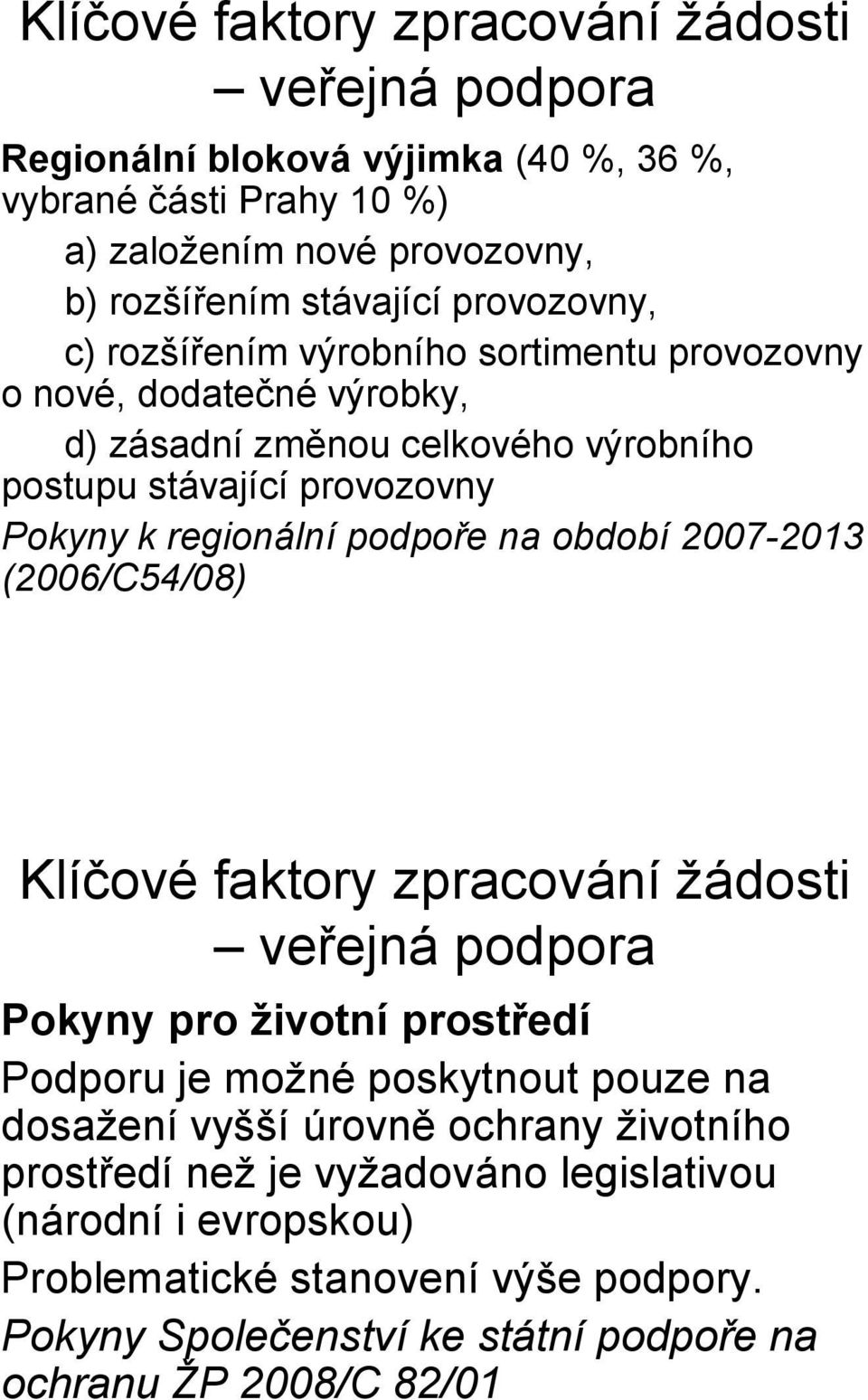 Klíčové faktory zpracování žádosti – veřejná podpora

Regionální bloková výjimka (40 %, 36 %, vybrané části Prahy 10 %)

a) založením nové provozovny,

b) rozšířením stávající provozovny,

c) rozšířením výrobního sortimentu provozovny o nové, dodatečné výrobky,

d) zásadní změnou celkového výrobního postupu stávající provozovny

Pokyny k regionální podpoře na období 2007-2013 (2006/C54/08)

Klíčové faktory zpracování žádosti – veřejná podpora

Pokyny pro životní prostředí

Podporu je možné poskytnout pouze na dosažení vyšší úrovně ochrany životního prostředí než je vyžadováno legislativou (národní i evropskou)

Problematické stanovení výše podpory.

Pokyny Společenství ke státní podpoře na ochranu ŽP 2008/C 82/01